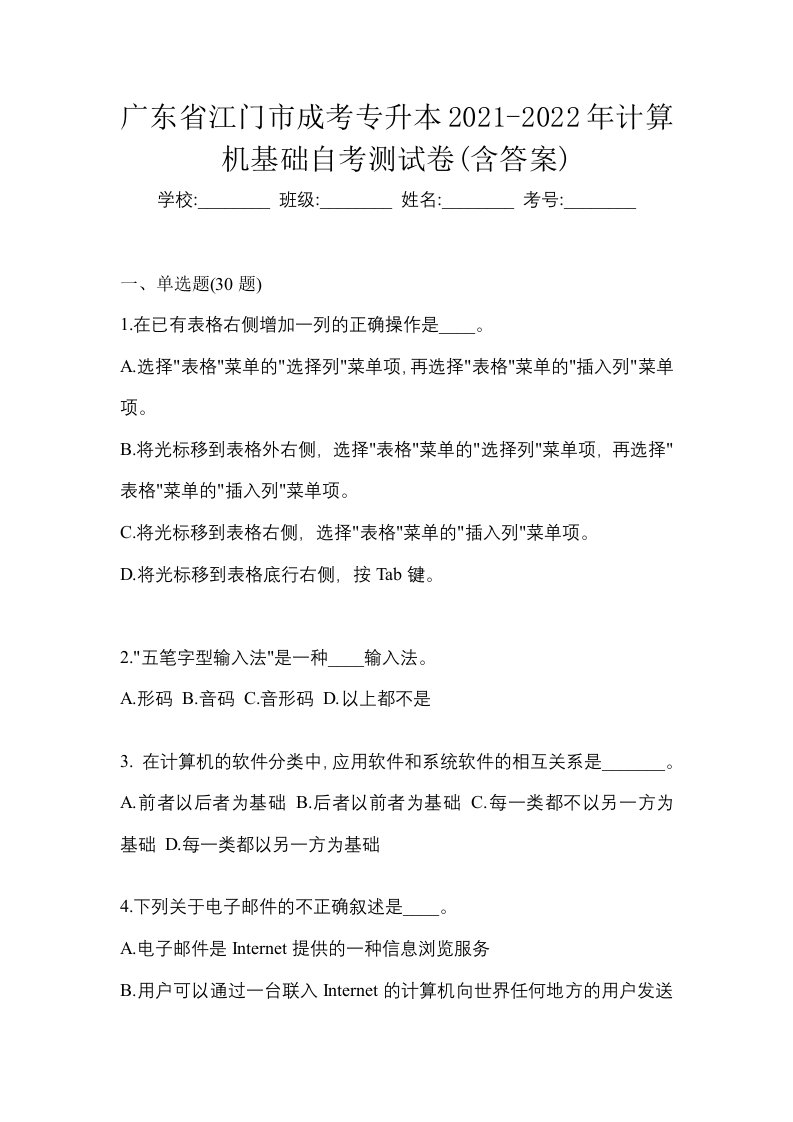 广东省江门市成考专升本2021-2022年计算机基础自考测试卷(含答案)

学校:________ 班级:________ 姓名:________ 考号:________

一、单选题(30 题)

1.在已有表格右侧增加一列的正确操作是____。

A.选择"表格"菜单的"选择列"菜单项,再选择"表格"菜单的"插入列"菜单项。

B.将光标移到表格外右侧，选择"表格"菜单的"选择列"菜单项，再选择"表格"菜单的"插入列"菜单项。

C.将光标移到表格右侧，选择"表格"菜单的"插入列"菜单项。

D.将光标移到表格底行右侧，按 Tab 键。

2."五笔字型输入法"是一种____输入法。

A.形码 B.音码 C.音形码 D.以上都不是

3. 在计算机的软件分类中,应用软件和系统软件的相互关系是_______。

A.前者以后者为基础 B.后者以前者为基础 C.每一类都不以另一方为基础 D.每一类都以另一方为基础

4.下列关于电子邮件的不正确叙述是____。

A.电子邮件是 Internet 提供的一种信息浏览服务

B.用户可以通过一台联入 Internet 的计算机向世界任何地方的用户发送